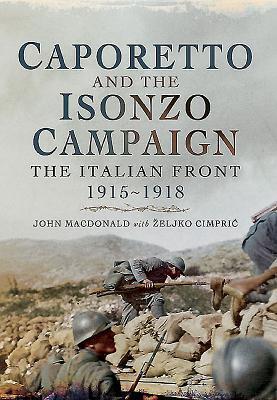 CAPORETTO
AND THE
ISONZO
CAMPAIGN
THE ITALIAN FRONT
1915~1918

JOHN MACDONALD with ŽELJKO CIMPRIĆ